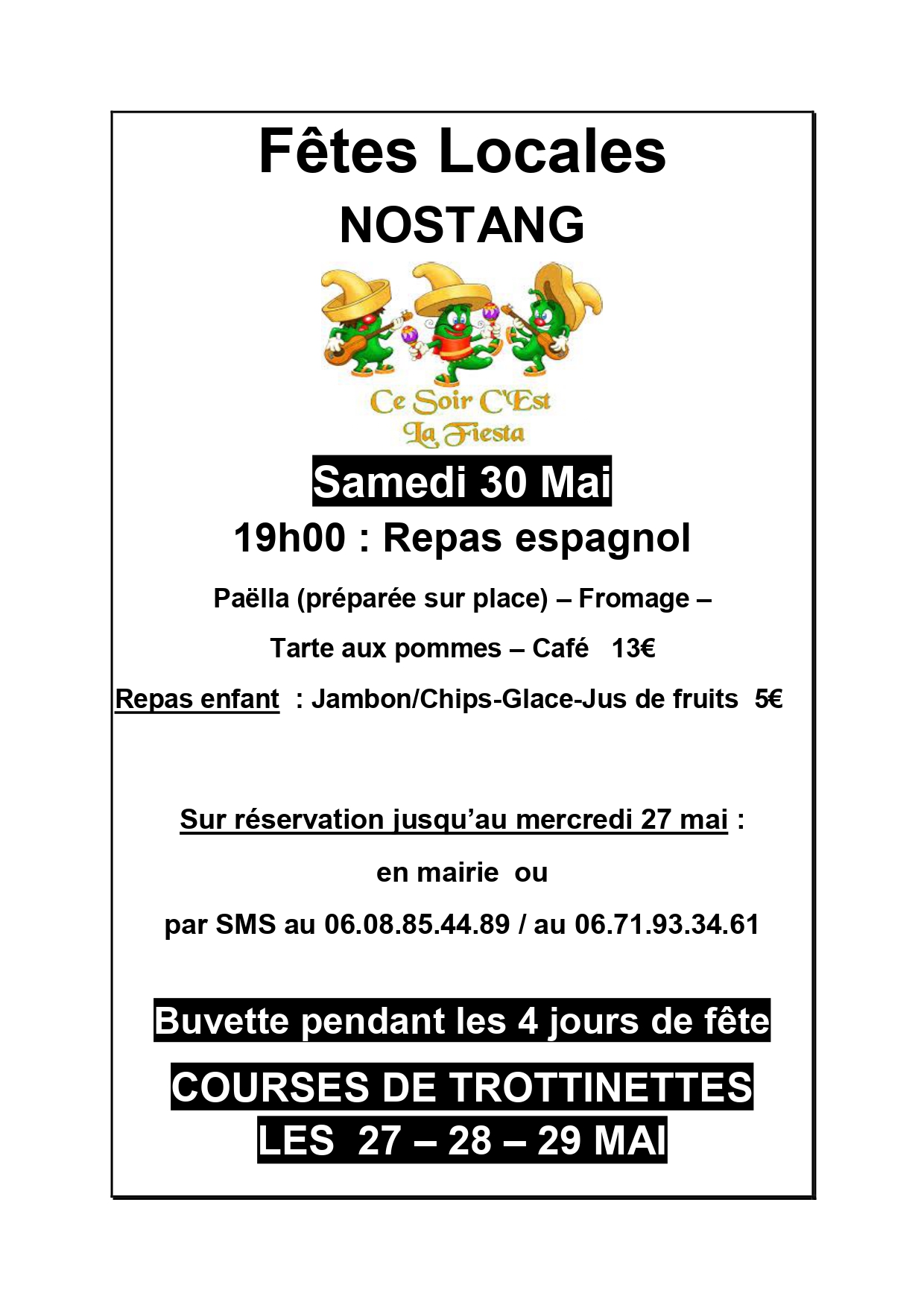 Fêtes Locales
NOSTANG

Ce Soir C'Est
La Fiesta

Samedi 30 Mai

19h00 : Repas espagnol

Paëlla (préparée sur place) – Fromage –

Tarte aux pommes – Café 13€

Repas enfant : Jambon/Chips-Glace-Jus de fruits 5€

Sur réservation jusqu'au mercredi 27 mai :

en mairie ou

par SMS au 06.08.85.44.89 / au 06.71.93.34.61

Buvette pendant les 4 jours de fête

COURSES DE TROTTINETTES
LES 27 – 28 – 29 MAI